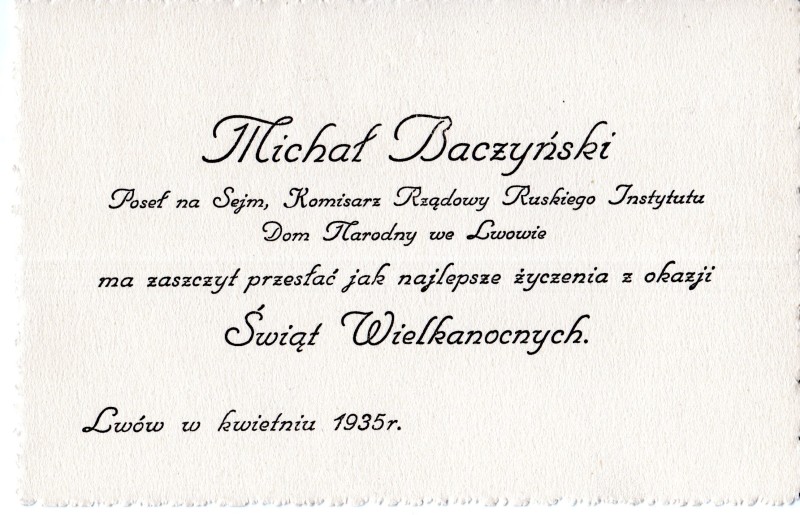 Michał Baczyński

Poseł na Sejm, Komisarz Rządowy Ruskiego Instytutu
Dom Narodny we Lwowie

ma zaszczyt przesłać jak najlepsze życzenia z okazji

Świąt Wielkanocnych.

Lwów w kwietniu 1935r.